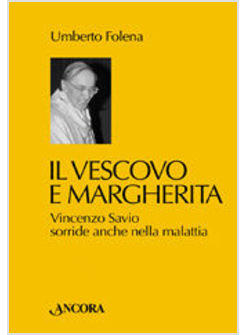 Umberto Folena

IL VESCOVO
E MARGHERITA

Vincenzo Savio
sorride anche nella malattia

ANCORA